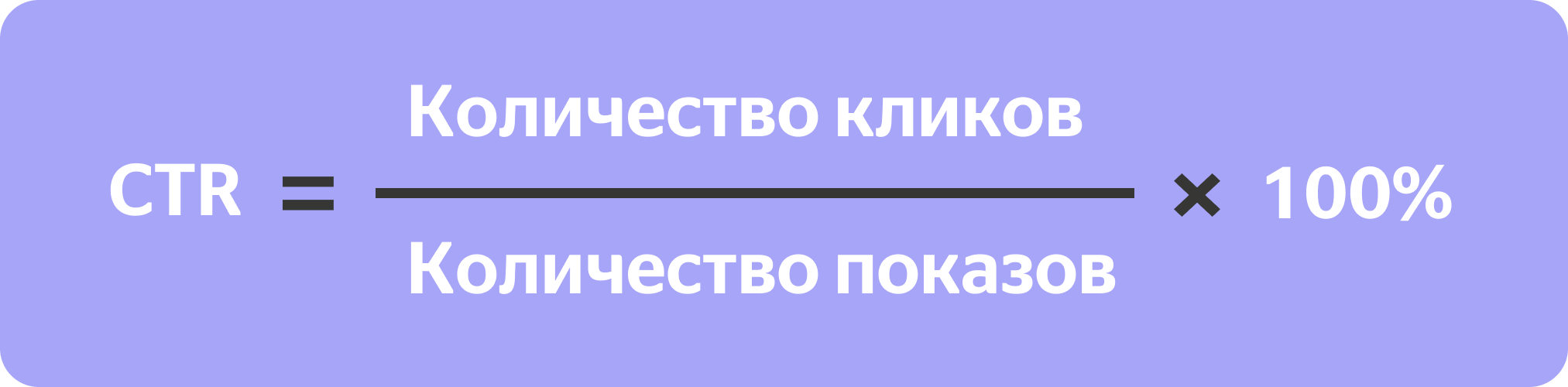 $CTR = \frac{\text{Количество кликов}}{\text{Количество показов}} \times 100\%$